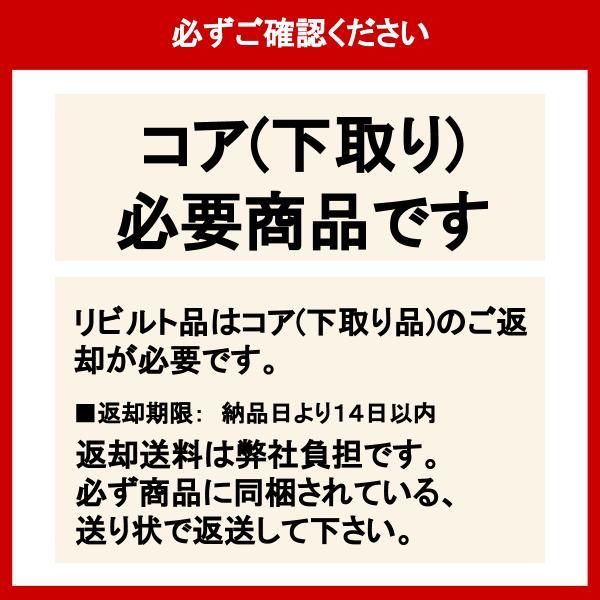 必ずご確認ください

コア(下取り)
必要商品です

リビルト品はコア(下取り品)のご返却が必要です。

■返却期限： 納品日より14日以内
返却送料は弊社負担です。
必ず商品に同梱されている、
送り状で返送して下さい。